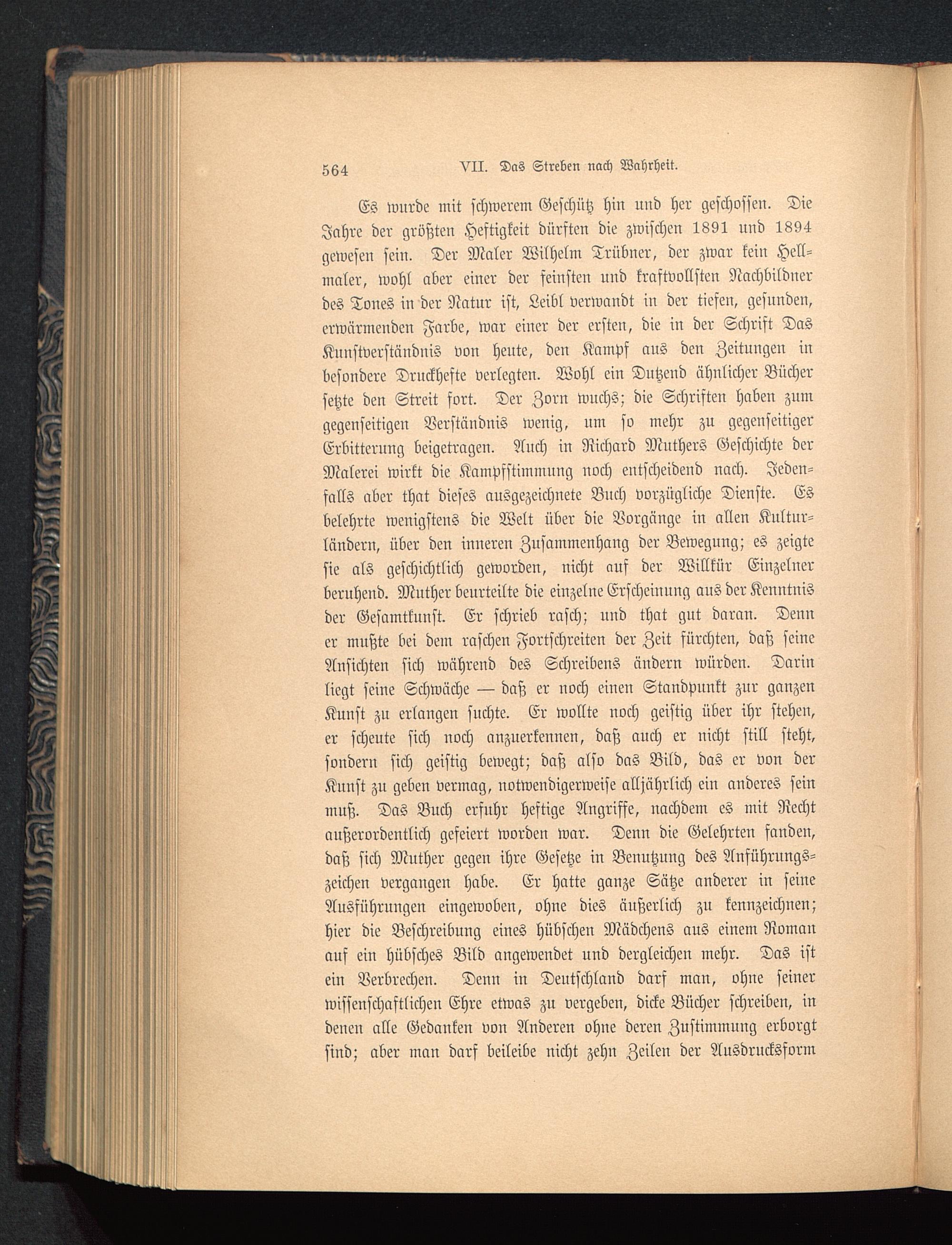 564 VII. Das Streben nach Wahrheit.

Es wurde mit schwerem Geschütz hin und her geschossen. Die Jahre der größten Heftigkeit dürften die zwischen 1891 und 1894 gewesen sein. Der Maler Wilhelm Trübner, der zwar kein Hellmaler, wohl aber einer der feinsten und kraftvollsten Nachbildner des Tones in der Natur ist, Leibl verwandt in der tiefen, gesunden, erwärmenden Farbe, war einer der ersten, die in der Schrift Das Kunstverständnis von heute, den Kampf aus den Zeitungen in besondere Druckhefte verlegten. Wohl ein Dutzend ähnlicher Bücher setzte den Streit fort. Der Zorn wuchs; die Schriften haben zum gegenseitigen Verständnis wenig, um so mehr zu gegenseitiger Erbitterung beigetragen. Auch in Richard Muthers Geschichte der Malerei wirkt die Kampfstimmung noch entscheidend nach. Jedenfalls aber that dieses ausgezeichnete Buch vorzügliche Dienste. Es belehrte wenigstens die Welt über die Vorgänge in allen Kulturländern, über den inneren Zusammenhang der Bewegung; es zeigte sie als geschichtlich geworden, nicht auf der Willkür Einzelner beruhend. Muther beurteilte die einzelne Erscheinung aus der Kenntnis der Gesamtkunst. Er schrieb rasch; und that gut daran. Denn er mußte bei dem raschen Fortschreiten der Zeit fürchten, daß seine Ansichten sich während des Schreibens ändern würden. Darin liegt seine Schwäche — daß er noch einen Standpunkt zur ganzen Kunst zu erlangen suchte. Er wollte noch geistig über ihr stehen, er scheute sich noch anzuerkennen, daß auch er nicht still steht, sondern sich geistig bewegt; daß also das Bild, das er von der Kunst zu geben vermag, notwendigerweise alljährlich ein anderes sein muß. Das Buch erfuhr heftige Angriffe, nachdem es mit Recht außerordentlich gefeiert worden war. Denn die Gelehrten fanden, daß sich Muther gegen ihre Gesetze in Benutzung des Anführungszeichen vergangen habe. Er hatte ganze Sätze anderer in seine Ausführungen eingewoben, ohne dies äußerlich zu kennzeichnen; hier die Beschreibung eines hübschen Mädchens aus einem Roman auf ein hübsches Bild angewendet und dergleichen mehr. Das ist ein Verbrechen. Denn in Deutschland darf man, ohne seiner wissenschaftlichen Ehre etwas zu vergeben, dicke Bücher schreiben, in denen alle Gedanken von Anderen ohne deren Zustimmung erborgt sind; aber man darf beileibe nicht zehn Zeilen der Ausdrucksform